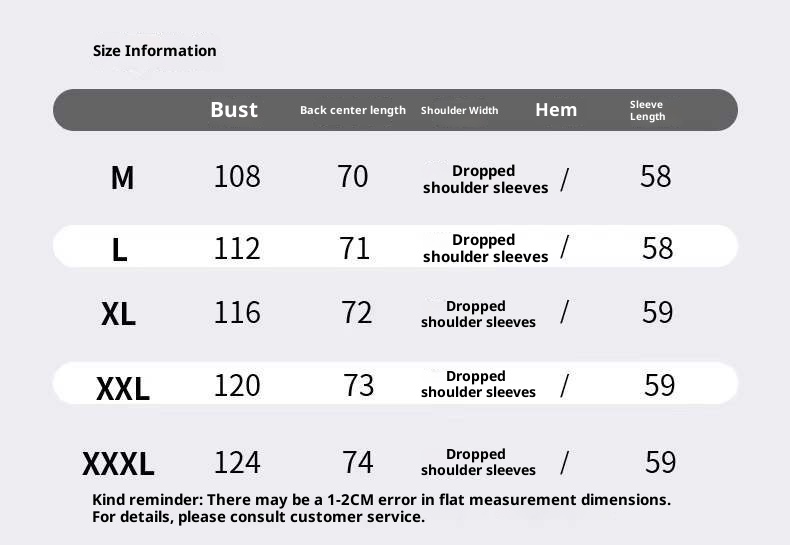 Size Information

| | Bust | Back center length | Shoulder Width | Hem | Sleeve Length |
|---|---|---|---|---|---|
| M | 108 | 70 | Dropped shoulder sleeves | / | 58 |
| L | 112 | 71 | Dropped shoulder sleeves | / | 58 |
| XL | 116 | 72 | Dropped shoulder sleeves | / | 59 |
| XXL | 120 | 73 | Dropped shoulder sleeves | / | 59 |
| XXXL | 124 | 74 | Dropped shoulder sleeves | / | 59 |

Kind reminder: There may be a 1-2CM error in flat measurement dimensions. For details, please consult customer service.